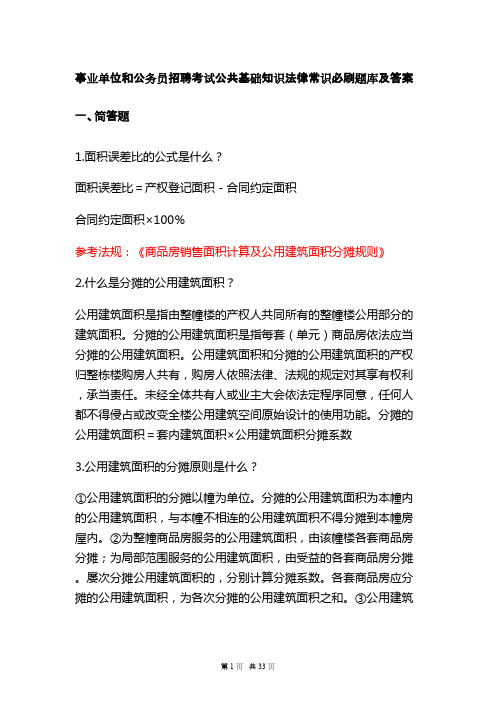 事业单位和公务员招聘考试公共基础知识法律常识必刷题库及答案

一、简答题

1.面积误差比的公式是什么？

面积误差比＝产权登记面积－合同约定面积

合同约定面积×100%

参考法规：《商品房销售面积计算及公用建筑面积分摊规则》

2.什么是分摊的公用建筑面积？

公用建筑面积是指由整幢楼的产权人共同所有的整幢楼公用部分的建筑面积。分摊的公用建筑面积是指每套（单元）商品房依法应当分摊的公用建筑面积。公用建筑面积和分摊的公用建筑面积的产权归整栋楼购房人共有，购房人依照法律、法规的规定对其享有权利，承当责任。未经全体共有人或业主大会依法定程序同意，任何人都不得侵占或改变全楼公用建筑空间原始设计的使用功能。分摊的公用建筑面积＝套内建筑面积×公用建筑面积分摊系数

3.公用建筑面积的分摊原则是什么？

①公用建筑面积的分摊以幢为单位。分摊的公用建筑面积为本幢内的公用建筑面积，与本幢不相连的公用建筑面积不得分摊到本幢房屋内。②为整幢商品房服务的公用建筑面积，由该幢楼各套商品房分摊；为局部范围服务的公用建筑面积，由受益的各套商品房分摊。屡次分摊公用建筑面积的，分别计算分摊系数。各套商品房应分摊的公用建筑面积，为各次分摊的公用建筑面积之和。③公用建筑

第 1 页 共 33 页